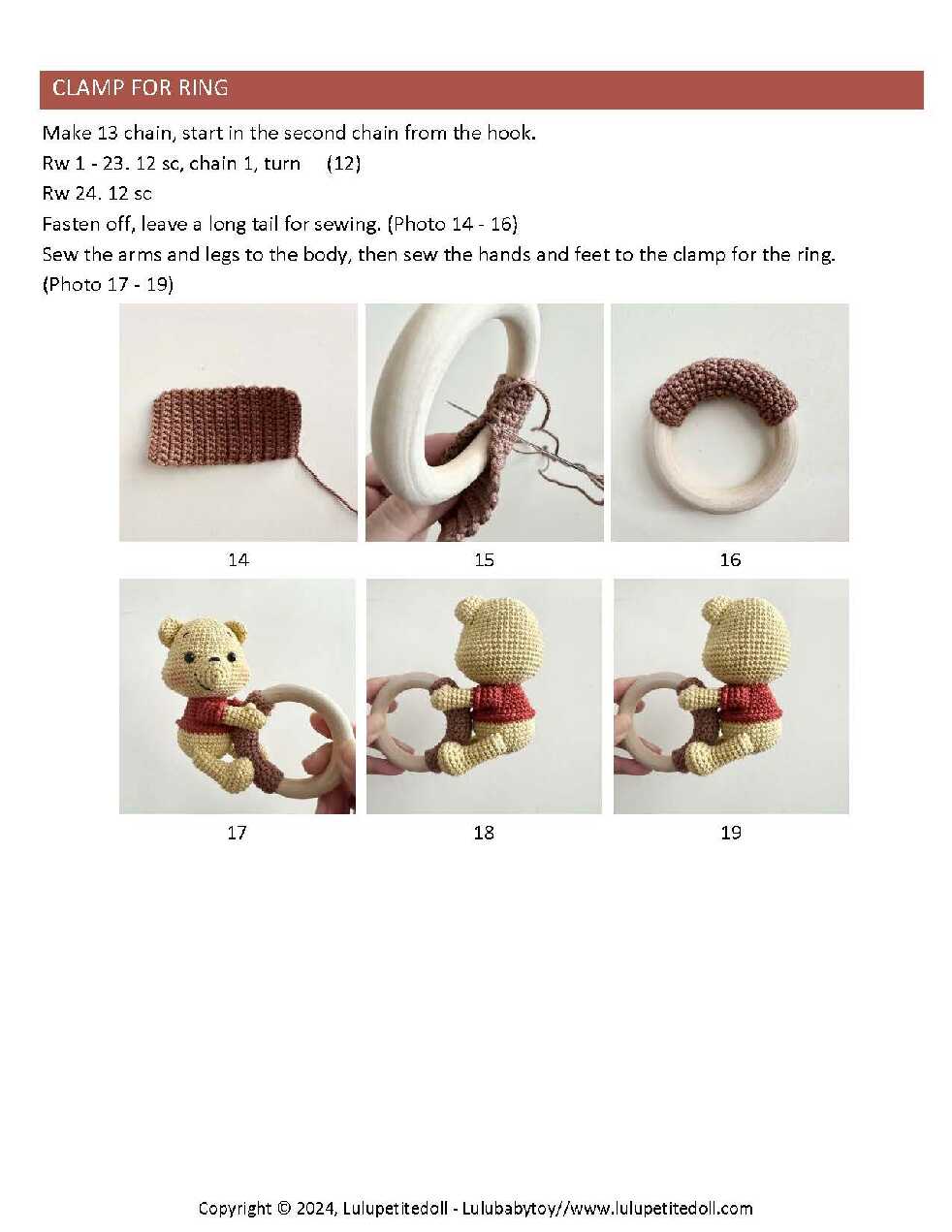 CLAMP FOR RING

Make 13 chain, start in the second chain from the hook.
Rw 1 - 23. 12 sc, chain 1, turn (12)
Rw 24. 12 sc
Fasten off, leave a long tail for sewing. (Photo 14 - 16)
Sew the arms and legs to the body, then sew the hands and feet to the clamp for the ring. (Photo 17 - 19)

14

15

16

17

18

19

Copyright © 2024, Lulupetitedoll - Lulubabytoy//www.lulupetitedoll.com